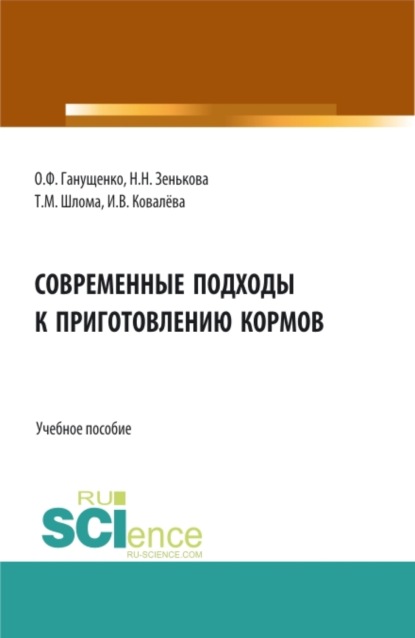 О.Ф. Ганущенко, Н.Н. Зенькова
Т.М. Шлома, И.В. Ковалёва

СОВРЕМЕННЫЕ ПОДХОДЫ К ПРИГОТОВЛЕНИЮ КОРМОВ

Учебное пособие

RU
SCIence
RU-SCIENCE.COM